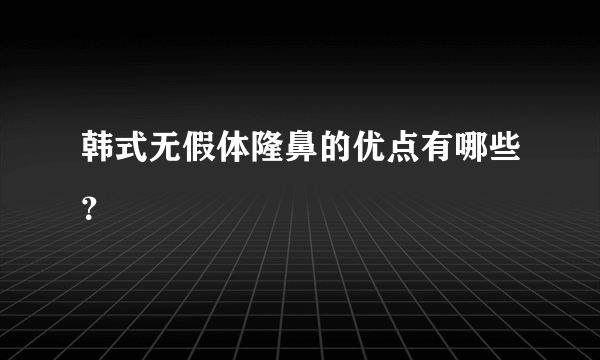 韩式无假体隆鼻的优点有哪些？